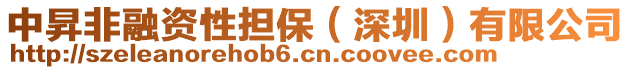 中昇非融资性担保（深圳）有限公司
http://szeleanorehob6.cn.coovee.com